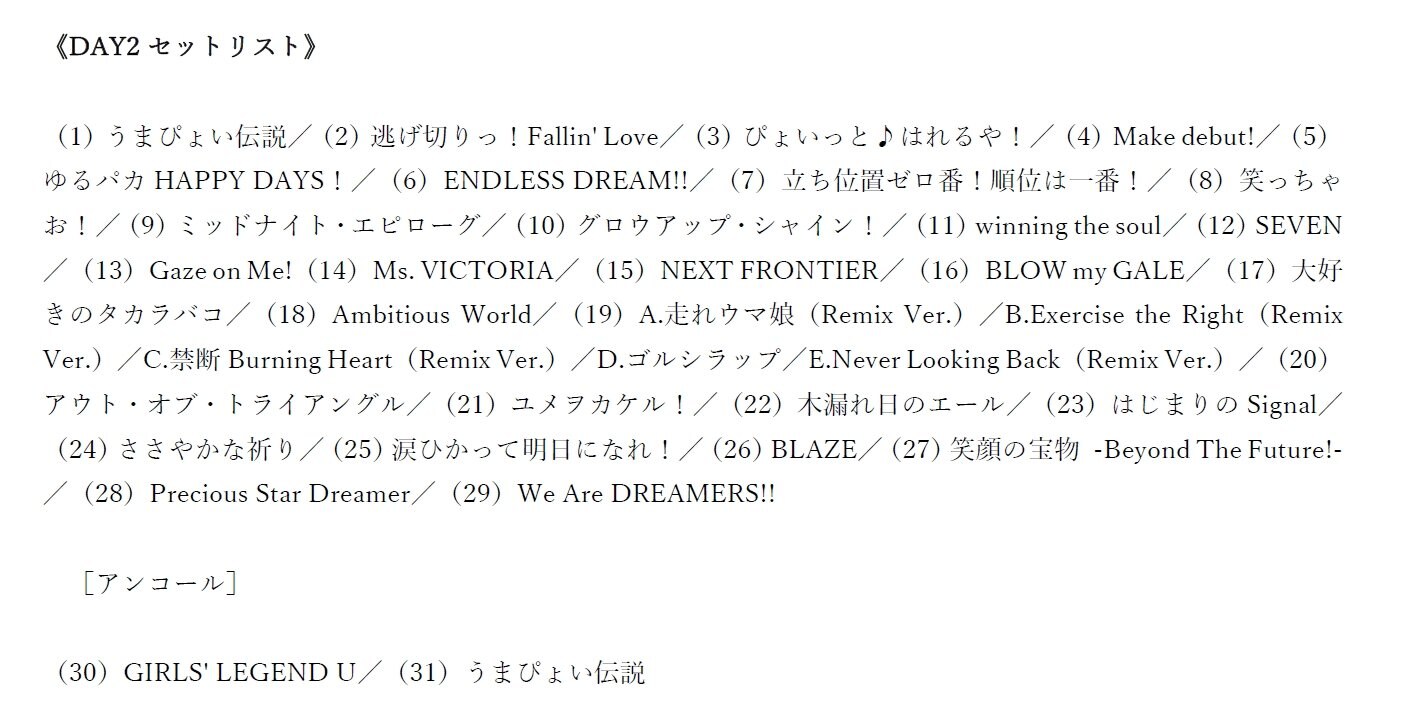 《DAY2 セットリスト》

（1）うまぴょい伝説／（2）逃げ切りっ！Fallin' Love／（3）ぴょいっと♪はれるや！／（4）Make debut!／（5）ゆるパカ HAPPY DAYS！／（6）ENDLESS DREAM!!／（7）立ち位置ゼロ番！順位は一番！／（8）笑っちゃお！／（9）ミッドナイト・エピローグ／（10）グロウアップ・シャイン！／（11）winning the soul／（12）SEVEN／（13）Gaze on Me!（14）Ms. VICTORIA／（15）NEXT FRONTIER／（16）BLOW my GALE／（17）大好きのタカラバコ／（18）Ambitious World／（19）A.走れウマ娘（Remix Ver.）／B.Exercise the Right（Remix Ver.）／C.禁断 Burning Heart（Remix Ver.）／D.ゴルシラップ／E.Never Looking Back（Remix Ver.）／（20）アウト・オブ・トライアングル／（21）ユメヲカケル！／（22）木漏れ日のエール／（23）はじまりの Signal／（24）ささやかな祈り／（25）涙ひかって明日になれ！／（26）BLAZE／（27）笑顔の宝物 -Beyond The Future!-／（28）Precious Star Dreamer／（29）We Are DREAMERS!!

［アンコール］

（30）GIRLS' LEGEND U／（31）うまぴょい伝説